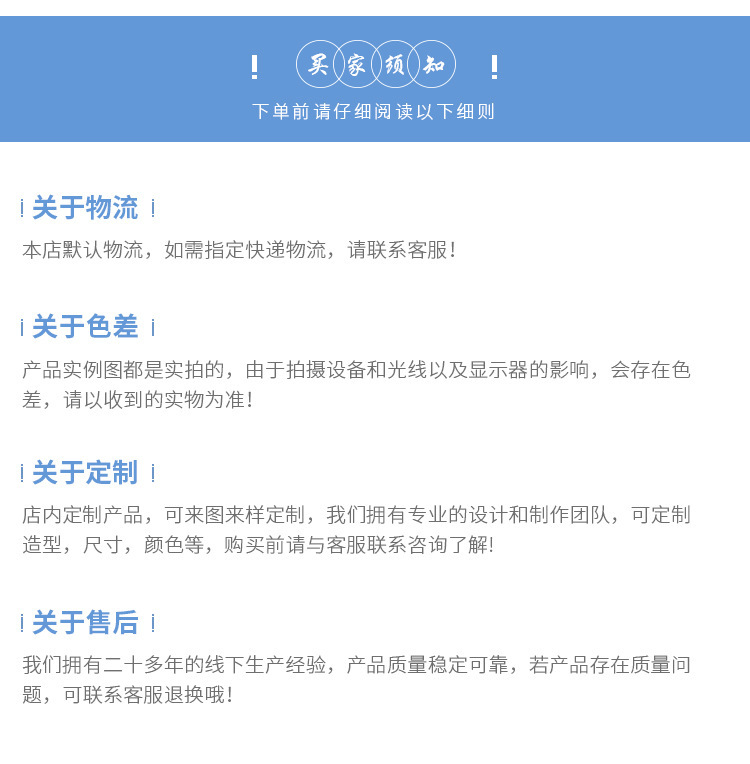 ! 买家须知 !

下单前请仔细阅读以下细则

关于物流

本店默认物流，如需指定快递物流，请联系客服！

关于色差

产品实例图都是实拍的，由于拍摄设备和光线以及显示器的影响，会存在色差，请以收到的实物为准！

关于定制

店内定制产品，可来图来样定制，我们拥有专业的设计和制作团队，可定制造型，尺寸，颜色等，购买前请与客服联系咨询了解！

关于售后

我们拥有二十多年的线下生产经验，产品质量稳定可靠，若产品存在质量问题，可联系客服退换哦！